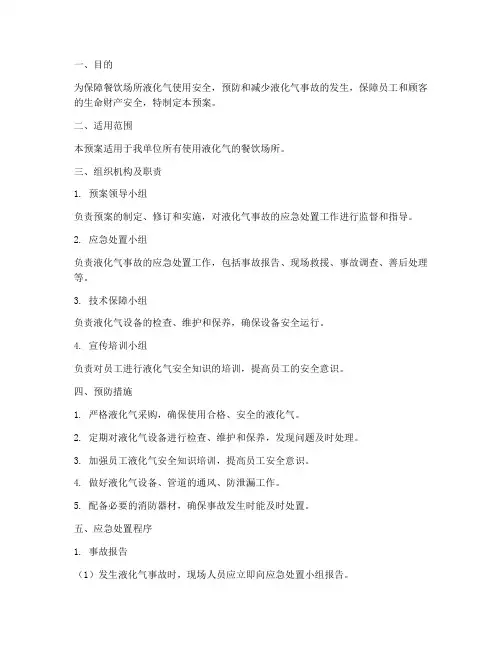 一、目的

为保障餐饮场所液化气使用安全，预防和减少液化气事故的发生，保障员工和顾客的生命财产安全，特制定本预案。

二、适用范围

本预案适用于我单位所有使用液化气的餐饮场所。

三、组织机构及职责

1. 预案领导小组

负责预案的制定、修订和实施，对液化气事故的应急处置工作进行监督和指导。

2. 应急处置小组

负责液化气事故的应急处置工作，包括事故报告、现场救援、事故调查、善后处理等。

3. 技术保障小组

负责液化气设备的检查、维护和保养，确保设备安全运行。

4. 宣传培训小组

负责对员工进行液化气安全知识的培训，提高员工的安全意识。

四、预防措施

1. 严格液化气采购，确保使用合格、安全的液化气。

2. 定期对液化气设备进行检查、维护和保养，发现问题及时处理。

3. 加强员工液化气安全知识培训，提高员工安全意识。

4. 做好液化气设备、管道的通风、防泄漏工作。

5. 配备必要的消防器材，确保事故发生时能及时处置。

五、应急处置程序

1. 事故报告

（1）发生液化气事故时，现场人员应立即向应急处置小组报告。